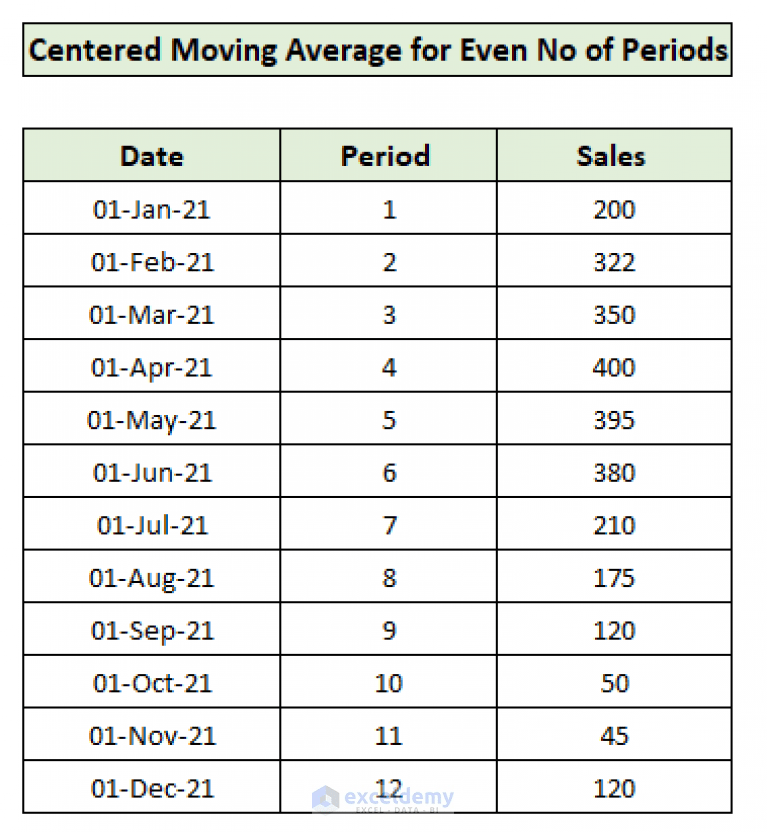 Centered Moving Average for Even No of Periods

| Date | Period | Sales |
|---|---|---|
| 01-Jan-21 | 1 | 200 |
| 01-Feb-21 | 2 | 322 |
| 01-Mar-21 | 3 | 350 |
| 01-Apr-21 | 4 | 400 |
| 01-May-21 | 5 | 395 |
| 01-Jun-21 | 6 | 380 |
| 01-Jul-21 | 7 | 210 |
| 01-Aug-21 | 8 | 175 |
| 01-Sep-21 | 9 | 120 |
| 01-Oct-21 | 10 | 50 |
| 01-Nov-21 | 11 | 45 |
| 01-Dec-21 | 12 | 120 |

exceldemy
EXCEL · DATA · BI